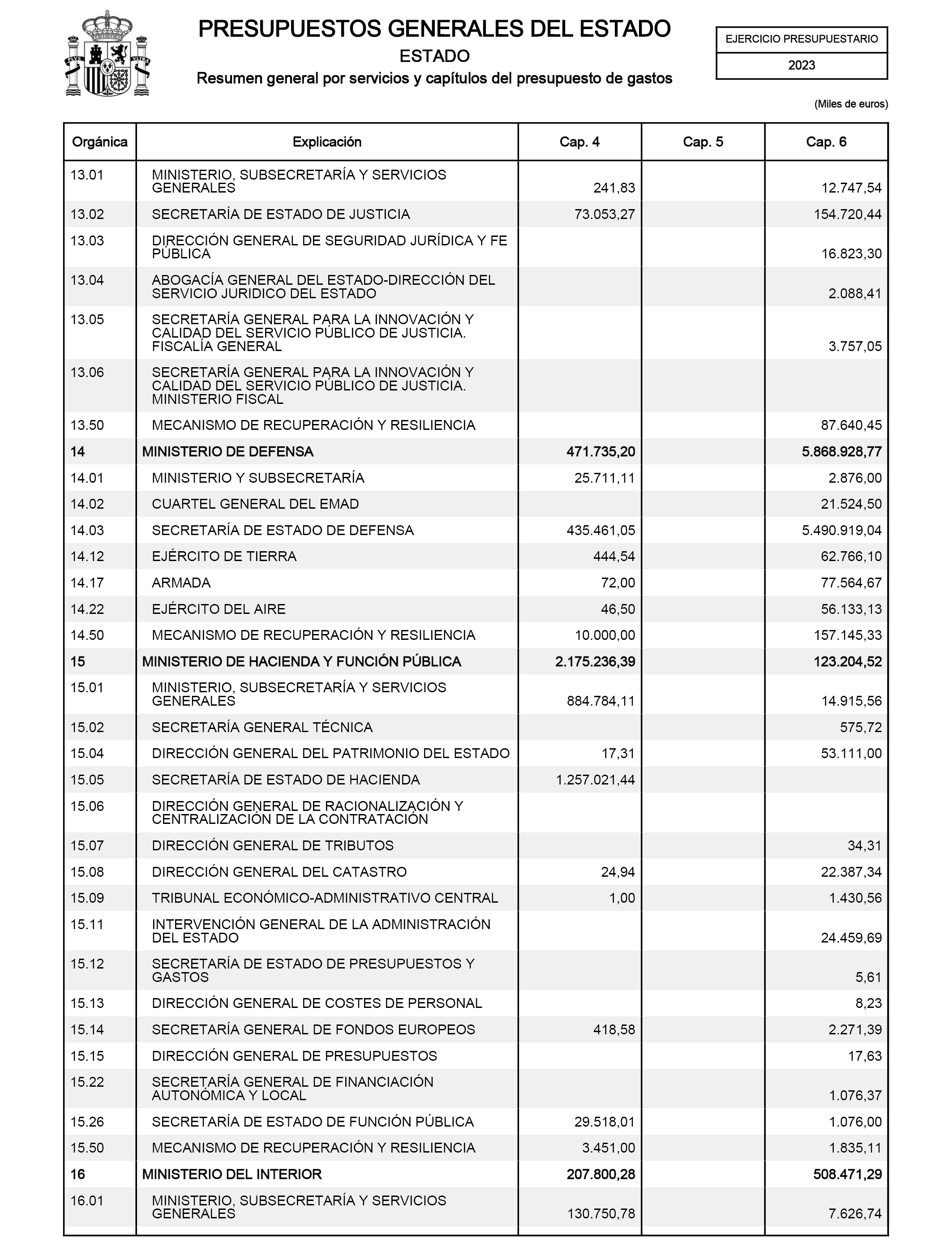 PRESUPUESTOS GENERALES DEL ESTADO

ESTADO

Resumen general por servicios y capítulos del presupuesto de gastos

EJERCICIO PRESUPUESTARIO

2023

(Miles de euros)

| Orgánica | Explicación | Cap. 4 | Cap. 5 | Cap. 6 |
|---|---|---|---|---|
| 13.01 | MINISTERIO, SUBSECRETARÍA Y SERVICIOS GENERALES | 241,83 | | 12.747,54 |
| 13.02 | SECRETARÍA DE ESTADO DE JUSTICIA | 73.053,27 | | 154.720,44 |
| 13.03 | DIRECCIÓN GENERAL DE SEGURIDAD JURÍDICA Y FE PÚBLICA | | | 16.823,30 |
| 13.04 | ABOGACÍA GENERAL DEL ESTADO-DIRECCIÓN DEL SERVICIO JURIDICO DEL ESTADO | | | 2.088,41 |
| 13.05 | SECRETARÍA GENERAL PARA LA INNOVACIÓN Y CALIDAD DEL SERVICIO PÚBLICO DE JUSTICIA. FISCALÍA GENERAL | | | 3.757,05 |
| 13.06 | SECRETARÍA GENERAL PARA LA INNOVACIÓN Y CALIDAD DEL SERVICIO PÚBLICO DE JUSTICIA. MINISTERIO FISCAL | | | |
| 13.50 | MECANISMO DE RECUPERACIÓN Y RESILIENCIA | | | 87.640,45 |
| 14 | MINISTERIO DE DEFENSA | 471.735,20 | | 5.868.928,77 |
| 14.01 | MINISTERIO Y SUBSECRETARÍA | 25.711,11 | | 2.876,00 |
| 14.02 | CUARTEL GENERAL DEL EMAD | | | 21.524,50 |
| 14.03 | SECRETARÍA DE ESTADO DE DEFENSA | 435.461,05 | | 5.490.919,04 |
| 14.12 | EJÉRCITO DE TIERRA | 444,54 | | 62.766,10 |
| 14.17 | ARMADA | 72,00 | | 77.564,67 |
| 14.22 | EJÉRCITO DEL AIRE | 46,50 | | 56.133,13 |
| 14.50 | MECANISMO DE RECUPERACIÓN Y RESILIENCIA | 10.000,00 | | 157.145,33 |
| 15 | MINISTERIO DE HACIENDA Y FUNCIÓN PÚBLICA | 2.175.236,39 | | 123.204,52 |
| 15.01 | MINISTERIO, SUBSECRETARÍA Y SERVICIOS GENERALES | 884.784,11 | | 14.915,56 |
| 15.02 | SECRETARÍA GENERAL TÉCNICA | | | 575,72 |
| 15.04 | DIRECCIÓN GENERAL DEL PATRIMONIO DEL ESTADO | 17,31 | | 53.111,00 |
| 15.05 | SECRETARÍA DE ESTADO DE HACIENDA | 1.257.021,44 | | |
| 15.06 | DIRECCIÓN GENERAL DE RACIONALIZACIÓN Y CENTRALIZACIÓN DE LA CONTRATACIÓN | | | |
| 15.07 | DIRECCIÓN GENERAL DE TRIBUTOS | | | 34,31 |
| 15.08 | DIRECCIÓN GENERAL DEL CATASTRO | 24,94 | | 22.387,34 |
| 15.09 | TRIBUNAL ECONÓMICO-ADMINISTRATIVO CENTRAL | 1,00 | | 1.430,56 |
| 15.11 | INTERVENCIÓN GENERAL DE LA ADMINISTRACIÓN DEL ESTADO | | | 24.459,69 |
| 15.12 | SECRETARÍA DE ESTADO DE PRESUPUESTOS Y GASTOS | | | 5,61 |
| 15.13 | DIRECCIÓN GENERAL DE COSTES DE PERSONAL | | | 8,23 |
| 15.14 | SECRETARÍA GENERAL DE FONDOS EUROPEOS | 418,58 | | 2.271,39 |
| 15.15 | DIRECCIÓN GENERAL DE PRESUPUESTOS | | | 17,63 |
| 15.22 | SECRETARÍA GENERAL DE FINANCIACIÓN AUTONÓMICA Y LOCAL | | | 1.076,37 |
| 15.26 | SECRETARÍA DE ESTADO DE FUNCIÓN PÚBLICA | 29.518,01 | | 1.076,00 |
| 15.50 | MECANISMO DE RECUPERACIÓN Y RESILIENCIA | 3.451,00 | | 1.835,11 |
| 16 | MINISTERIO DEL INTERIOR | 207.800,28 | | 508.471,29 |
| 16.01 | MINISTERIO, SUBSECRETARÍA Y SERVICIOS GENERALES | 130.750,78 | | 7.626,74 |